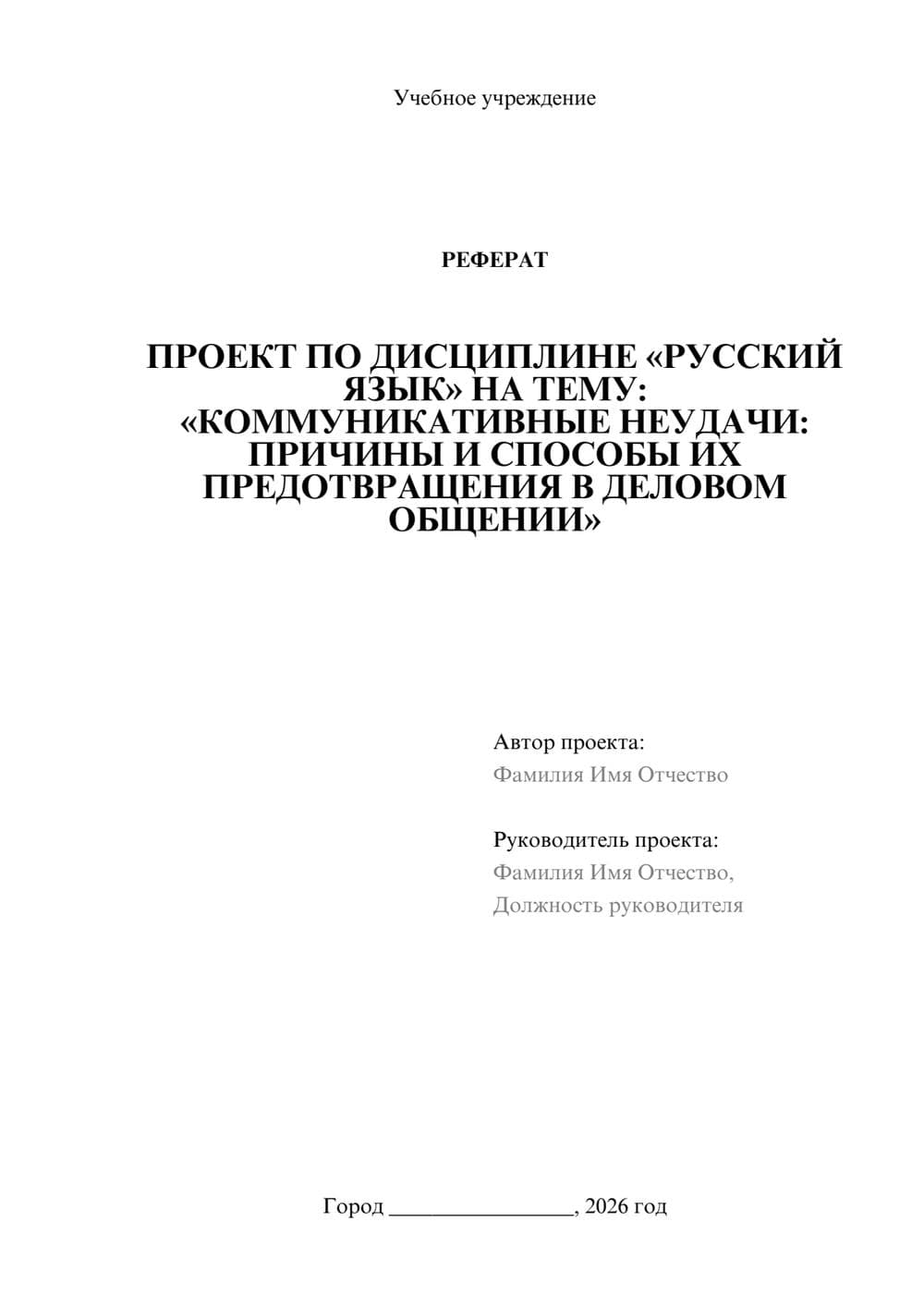 Учебное учреждение

РЕФЕРАТ

ПРОЕКТ ПО ДИСЦИПЛИНЕ «РУССКИЙ ЯЗЫК» НА ТЕМУ: «КОММУНИКАТИВНЫЕ НЕУДАЧИ: ПРИЧИНЫ И СПОСОБЫ ИХ ПРЕДОТВРАЩЕНИЯ В ДЕЛОВОМ ОБЩЕНИИ»

Автор проекта:
Фамилия Имя Отчество

Руководитель проекта:
Фамилия Имя Отчество,
Должность руководителя

Город ________________, 2026 год